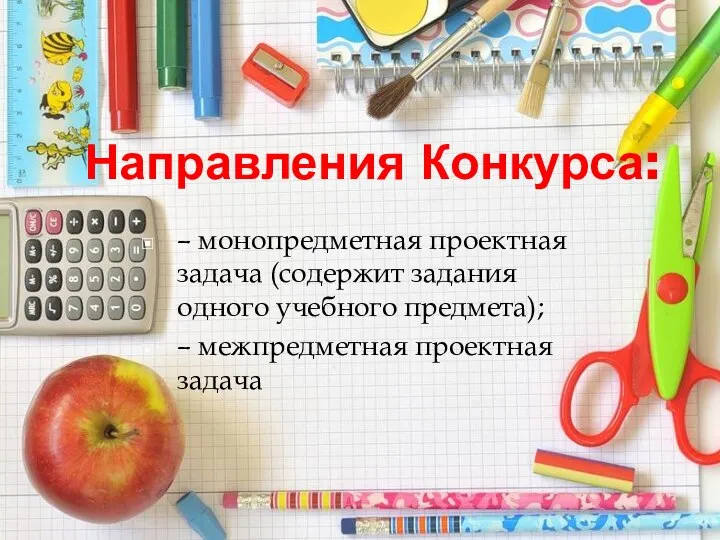 Направления Конкурса:

– монопредметная проектная задача (содержит задания одного учебного предмета);

– межпредметная проектная задача